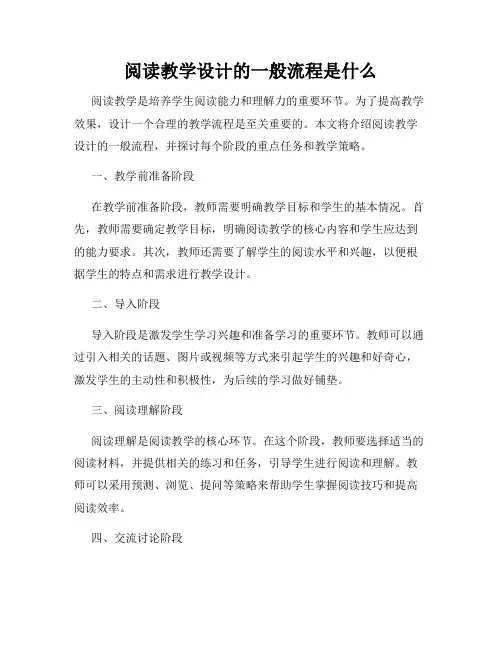 阅读教学设计的一般流程是什么

阅读教学是培养学生阅读能力和理解力的重要环节。为了提高教学效果，设计一个合理的教学流程是至关重要的。本文将介绍阅读教学设计的一般流程，并探讨每个阶段的重点任务和教学策略。

一、教学前准备阶段

在教学前准备阶段，教师需要明确教学目标和学生的基本情况。首先，教师需要确定教学目标，明确阅读教学的核心内容和学生应达到的能力要求。其次，教师还需要了解学生的阅读水平和兴趣，以便根据学生的特点和需求进行教学设计。

二、导入阶段

导入阶段是激发学生学习兴趣和准备学习的重要环节。教师可以通过引入相关的话题、图片或视频等方式来引起学生的兴趣和好奇心，激发学生的主动性和积极性，为后续的学习做好铺垫。

三、阅读理解阶段

阅读理解是阅读教学的核心环节。在这个阶段，教师要选择适当的阅读材料，并提供相关的练习和任务，引导学生进行阅读和理解。教师可以采用预测、浏览、提问等策略来帮助学生掌握阅读技巧和提高阅读效率。

四、交流讨论阶段